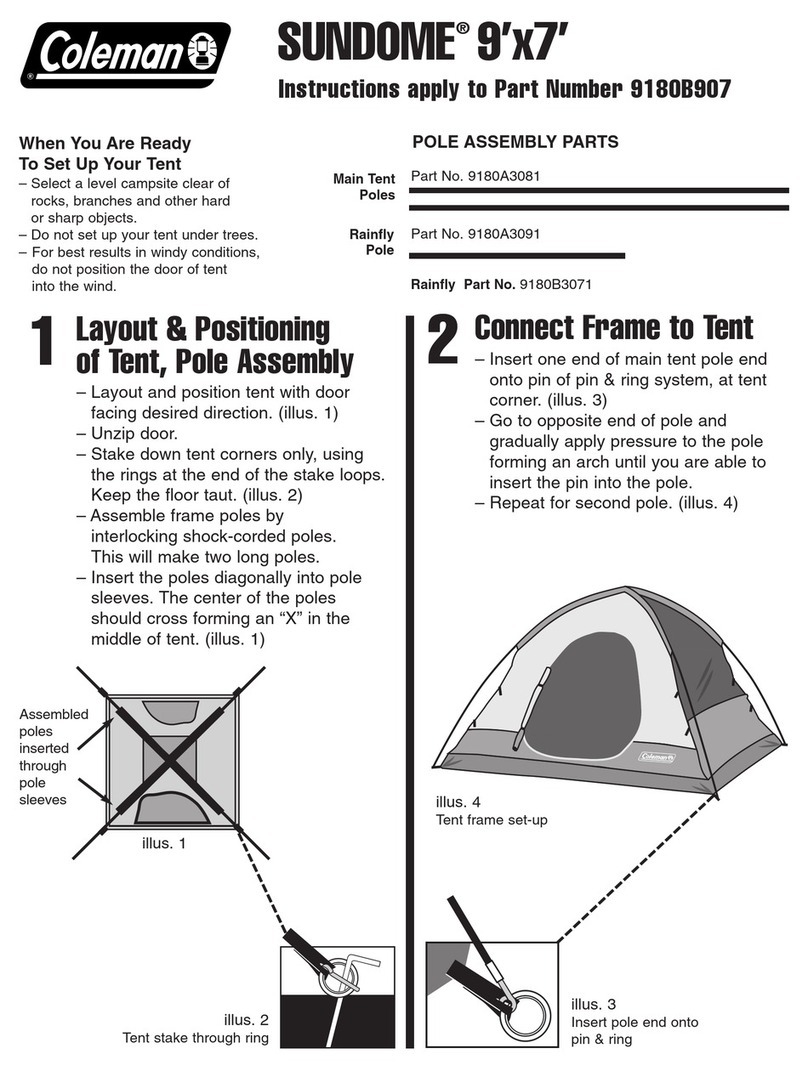 Coleman®

SUNDOME® 9'x7'

Instructions apply to Part Number 9180B907

When You Are Ready To Set Up Your Tent
– Select a level campsite clear of rocks, branches and other hard or sharp objects.
– Do not set up your tent under trees.
– For best results in windy conditions, do not position the door of tent into the wind.

POLE ASSEMBLY PARTS

Main Tent Poles Part No. 9180A3081

Rainfly Pole Part No. 9180A3091

Rainfly Part No. 9180B3071

1 Layout & Positioning of Tent, Pole Assembly
– Layout and position tent with door facing desired direction. (illus. 1)
– Unzip door.
– Stake down tent corners only, using the rings at the end of the stake loops. Keep the floor taut. (illus. 2)
– Assemble frame poles by interlocking shock-corded poles. This will make two long poles.
– Insert the poles diagonally into pole sleeves. The center of the poles should cross forming an "X" in the middle of tent. (illus. 1)

Assembled poles inserted through pole sleeves

illus. 1

illus. 2
Tent stake through ring

2 Connect Frame to Tent
– Insert one end of main tent pole end onto pin of pin & ring system, at tent corner. (illus. 3)
– Go to opposite end of pole and gradually apply pressure to the pole forming an arch until you are able to insert the pin into the pole.
– Repeat for second pole. (illus. 4)

Coleman

illus. 4
Tent frame set-up

illus. 3
Insert pole end onto pin & ring